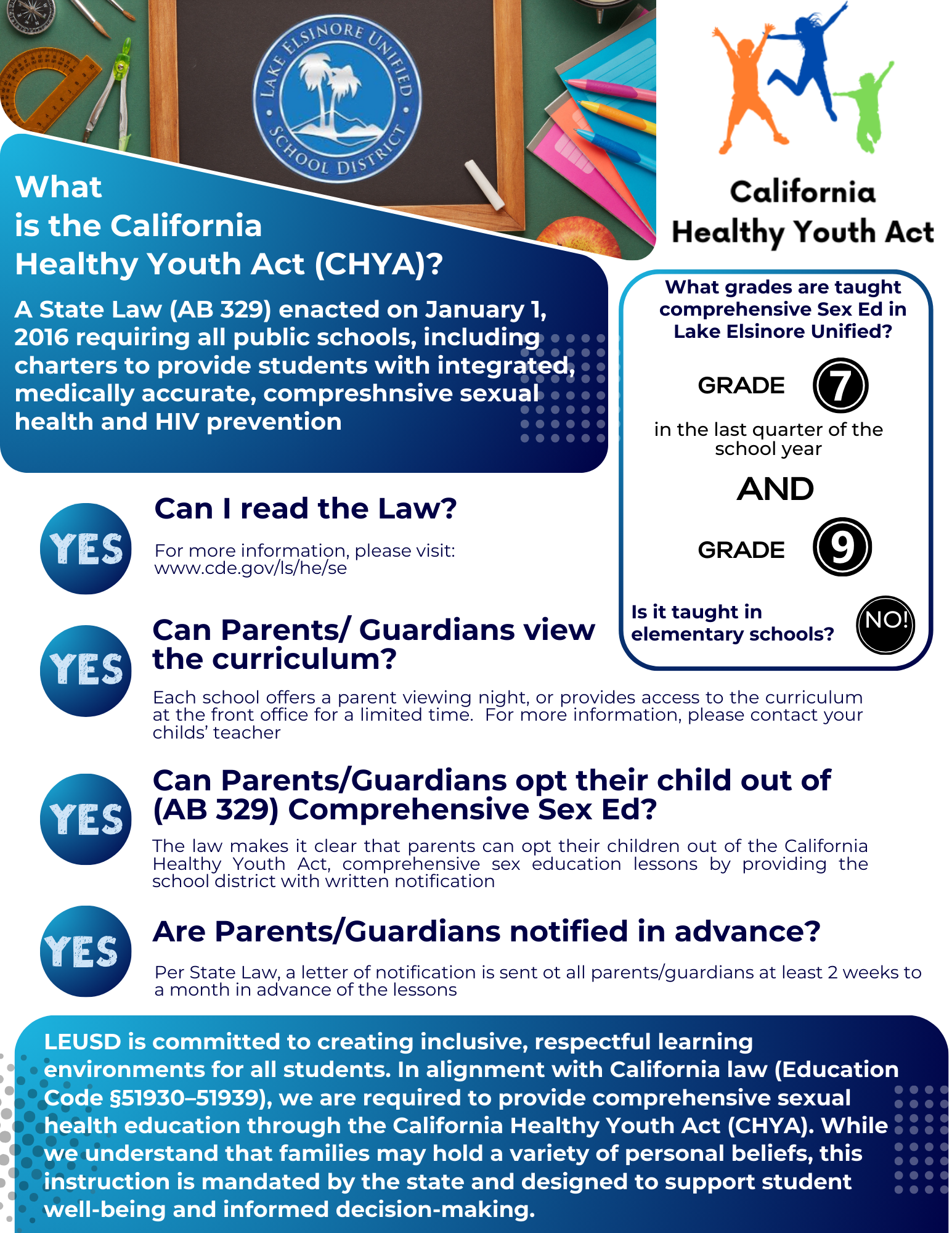 LAKE ELSINORE UNIFIED SCHOOL DISTRICT

California Healthy Youth Act

What is the California Healthy Youth Act (CHYA)?

A State Law (AB 329) enacted on January 1, 2016 requiring all public schools, including charters to provide students with integrated, medically accurate, compreshnsive sexual health and HIV prevention

What grades are taught comprehensive Sex Ed in Lake Elsinore Unified?

GRADE 7

in the last quarter of the school year

AND

GRADE 9

Is it taught in elementary schools? NO!

YES

Can I read the Law?

For more information, please visit: www.cde.gov/ls/he/se

YES

Can Parents/ Guardians view the curriculum?

Each school offers a parent viewing night, or provides access to the curriculum at the front office for a limited time. For more information, please contact your childs' teacher

YES

Can Parents/Guardians opt their child out of (AB 329) Comprehensive Sex Ed?

The law makes it clear that parents can opt their children out of the California Healthy Youth Act, comprehensive sex education lessons by providing the school district with written notification

YES

Are Parents/Guardians notified in advance?

Per State Law, a letter of notification is sent ot all parents/guardians at least 2 weeks to a month in advance of the lessons

LEUSD is committed to creating inclusive, respectful learning environments for all students. In alignment with California law (Education Code §51930–51939), we are required to provide comprehensive sexual health education through the California Healthy Youth Act (CHYA). While we understand that families may hold a variety of personal beliefs, this instruction is mandated by the state and designed to support student well-being and informed decision-making.